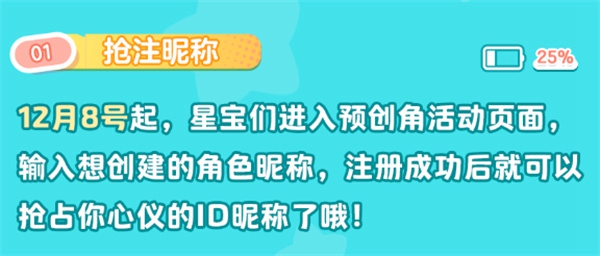 01 抢注昵称

25%

12月8号起，星宝们进入预创角活动页面，输入想创建的角色昵称，注册成功后就可以抢占你心仪的ID昵称了哦！